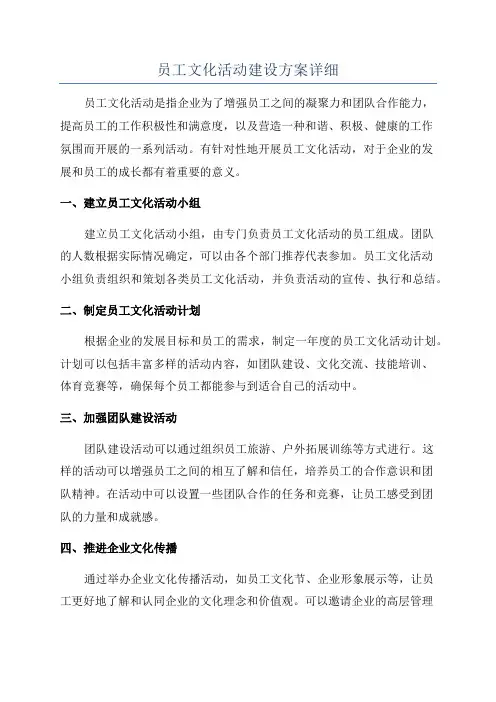 员工文化活动建设方案详细

员工文化活动是指企业为了增强员工之间的凝聚力和团队合作能力，提高员工的工作积极性和满意度，以及营造一种和谐、积极、健康的工作氛围而开展的一系列活动。有针对性地开展员工文化活动，对于企业的发展和员工的成长都有着重要的意义。

一、建立员工文化活动小组

建立员工文化活动小组，由专门负责员工文化活动的员工组成。团队的人数根据实际情况确定，可以由各个部门推荐代表参加。员工文化活动小组负责组织和策划各类员工文化活动，并负责活动的宣传、执行和总结。

二、制定员工文化活动计划

根据企业的发展目标和员工的需求，制定一年度的员工文化活动计划。计划可以包括丰富多样的活动内容，如团队建设、文化交流、技能培训、体育竞赛等，确保每个员工都能参与到适合自己的活动中。

三、加强团队建设活动

团队建设活动可以通过组织员工旅游、户外拓展训练等方式进行。这样的活动可以增强员工之间的相互了解和信任，培养员工的合作意识和团队精神。在活动中可以设置一些团队合作的任务和竞赛，让员工感受到团队的力量和成就感。

四、推进企业文化传播

通过举办企业文化传播活动，如员工文化节、企业形象展示等，让员工更好地了解和认同企业的文化理念和价值观。可以邀请企业的高层管理